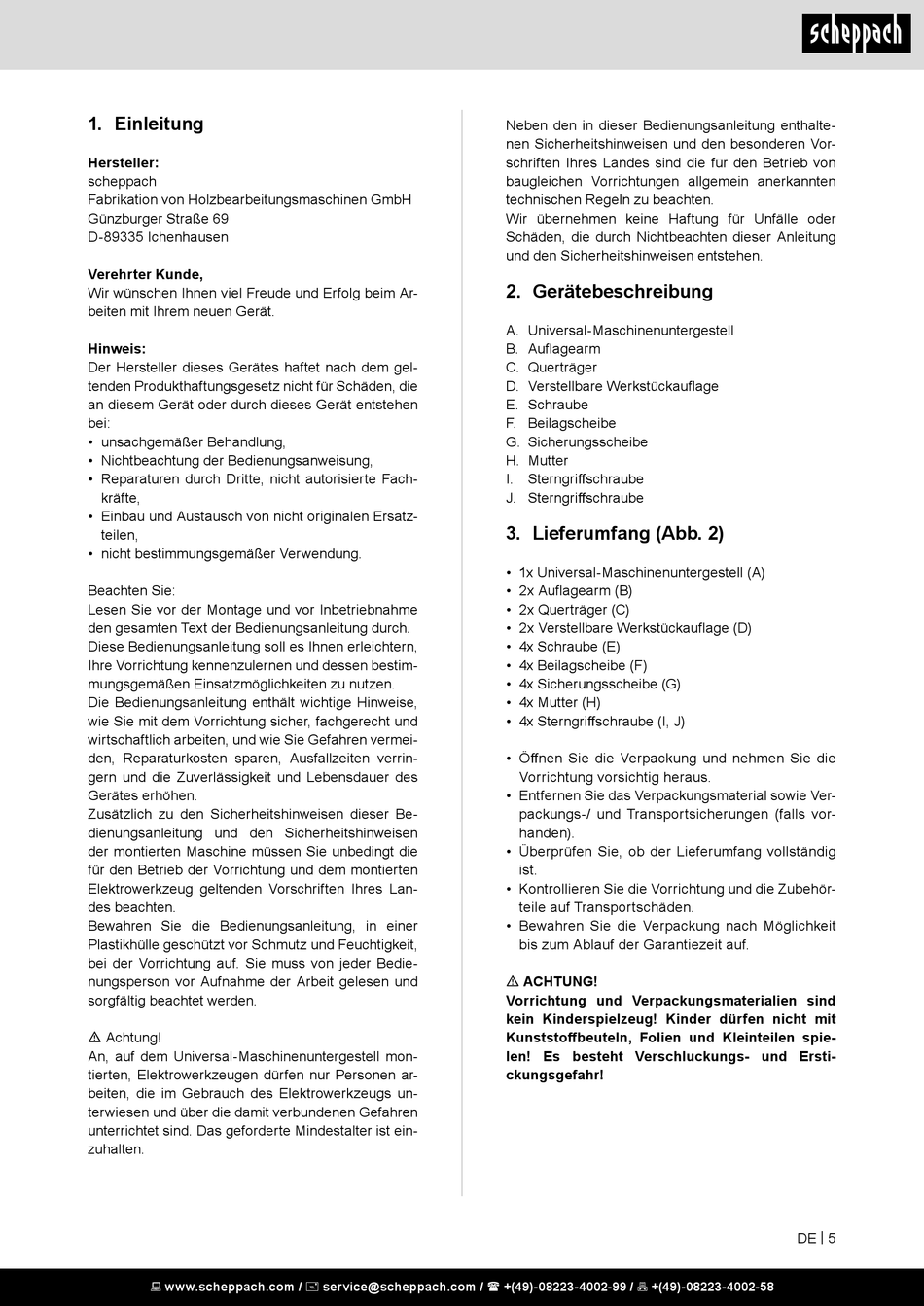 scheppach

1. Einleitung

Hersteller:
scheppach
Fabrikation von Holzbearbeitungsmaschinen GmbH
Günzburger Straße 69
D-89335 Ichenhausen

Verehrter Kunde,
Wir wünschen Ihnen viel Freude und Erfolg beim Arbeiten mit Ihrem neuen Gerät.

Hinweis:
Der Hersteller dieses Gerätes haftet nach dem geltenden Produkthaftungsgesetz nicht für Schäden, die an diesem Gerät oder durch dieses Gerät entstehen bei:
• unsachgemäßer Behandlung,
• Nichtbeachtung der Bedienungsanweisung,
• Reparaturen durch Dritte, nicht autorisierte Fachkräfte,
• Einbau und Austausch von nicht originalen Ersatzteilen,
• nicht bestimmungsgemäßer Verwendung.

Beachten Sie:
Lesen Sie vor der Montage und vor Inbetriebnahme den gesamten Text der Bedienungsanleitung durch. Diese Bedienungsanleitung soll es Ihnen erleichtern, Ihre Vorrichtung kennenzulernen und dessen bestimmungsgemäßen Einsatzmöglichkeiten zu nutzen.
Die Bedienungsanleitung enthält wichtige Hinweise, wie Sie mit dem Vorrichtung sicher, fachgerecht und wirtschaftlich arbeiten, und wie Sie Gefahren vermeiden, Reparaturkosten sparen, Ausfallzeiten verringern und die Zuverlässigkeit und Lebensdauer des Gerätes erhöhen.
Zusätzlich zu den Sicherheitshinweisen dieser Bedienungsanleitung und den Sicherheitshinweisen der montierten Maschine müssen Sie unbedingt die für den Betrieb der Vorrichtung und dem montierten Elektrowerkzeug geltenden Vorschriften Ihres Landes beachten.
Bewahren Sie die Bedienungsanleitung, in einer Plastikhülle geschützt vor Schmutz und Feuchtigkeit, bei der Vorrichtung auf. Sie muss von jeder Bedienungsperson vor Aufnahme der Arbeit gelesen und sorgfältig beachtet werden.

⚠ Achtung!
An, auf dem Universal-Maschinenuntergestell montierten, Elektrowerkzeugen dürfen nur Personen arbeiten, die im Gebrauch des Elektrowerkzeugs unterwiesen und über die damit verbundenen Gefahren unterrichtet sind. Das geforderte Mindestalter ist einzuhalten.

Neben den in dieser Bedienungsanleitung enthaltenen Sicherheitshinweisen und den besonderen Vorschriften Ihres Landes sind die für den Betrieb von baugleichen Vorrichtungen allgemein anerkannten technischen Regeln zu beachten.
Wir übernehmen keine Haftung für Unfälle oder Schäden, die durch Nichtbeachten dieser Anleitung und den Sicherheitshinweisen entstehen.

2. Gerätebeschreibung

A. Universal-Maschinenuntergestell
B. Auflagearm
C. Querträger
D. Verstellbare Werkstückauflage
E. Schraube
F. Beilagscheibe
G. Sicherungsscheibe
H. Mutter
I. Sterngriffschraube
J. Sterngriffschraube

3. Lieferumfang (Abb. 2)

• 1x Universal-Maschinenuntergestell (A)
• 2x Auflagearm (B)
• 2x Querträger (C)
• 2x Verstellbare Werkstückauflage (D)
• 4x Schraube (E)
• 4x Beilagscheibe (F)
• 4x Sicherungsscheibe (G)
• 4x Mutter (H)
• 4x Sterngriffschraube (I, J)

• Öffnen Sie die Verpackung und nehmen Sie die Vorrichtung vorsichtig heraus.
• Entfernen Sie das Verpackungsmaterial sowie Verpackungs-/ und Transportsicherungen (falls vorhanden).
• Überprüfen Sie, ob der Lieferumfang vollständig ist.
• Kontrollieren Sie die Vorrichtung und die Zubehörteile auf Transportschäden.
• Bewahren Sie die Verpackung nach Möglichkeit bis zum Ablauf der Garantiezeit auf.

⚠ ACHTUNG!
Vorrichtung und Verpackungsmaterialien sind kein Kinderspielzeug! Kinder dürfen nicht mit Kunststoffbeuteln, Folien und Kleinteilen spielen! Es besteht Verschluckungs- und Erstickungsgefahr!

DE | 5

www.scheppach.com / service@scheppach.com / +(49)-08223-4002-99 / +(49)-08223-4002-58